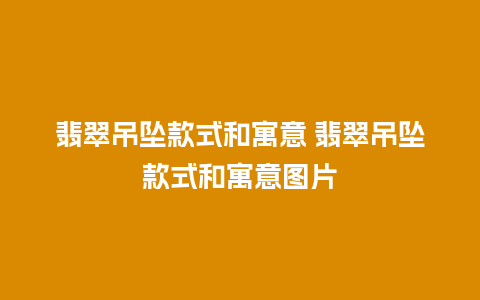 翡翠吊坠款式和寓意 翡翠吊坠款式和寓意图片